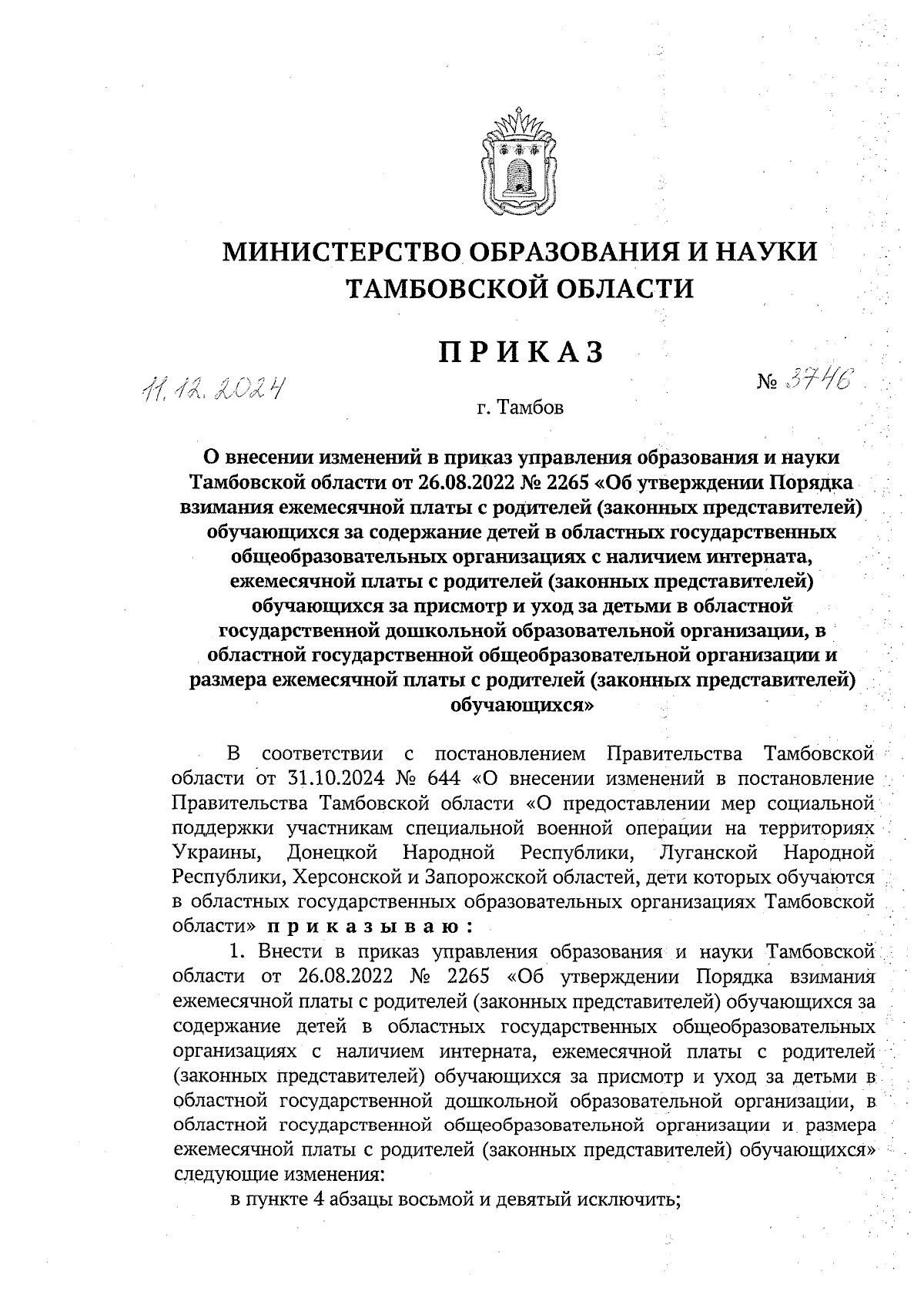 МИНИСТЕРСТВО ОБРАЗОВАНИЯ И НАУКИ ТАМБОВСКОЙ ОБЛАСТИ

ПРИКАЗ

11.12.2024 № 3746

г. Тамбов

О внесении изменений в приказ управления образования и науки Тамбовской области от 26.08.2022 № 2265 «Об утверждении Порядка взимания ежемесячной платы с родителей (законных представителей) обучающихся за содержание детей в областных государственных общеобразовательных организациях с наличием интерната, ежемесячной платы с родителей (законных представителей) обучающихся за присмотр и уход за детьми в областной государственной дошкольной образовательной организации, в областной государственной общеобразовательной организации и размера ежемесячной платы с родителей (законных представителей) обучающихся»

В соответствии с постановлением Правительства Тамбовской области от 31.10.2024 № 644 «О внесении изменений в постановление Правительства Тамбовской области «О предоставлении мер социальной поддержки участникам специальной военной операции на территориях Украины, Донецкой Народной Республики, Луганской Народной Республики, Херсонской и Запорожской областей, дети которых обучаются в областных государственных образовательных организациях Тамбовской области» приказываю:

1. Внести в приказ управления образования и науки Тамбовской области от 26.08.2022 № 2265 «Об утверждении Порядка взимания ежемесячной платы с родителей (законных представителей) обучающихся за содержание детей в областных государственных общеобразовательных организациях с наличием интерната, ежемесячной платы с родителей (законных представителей) обучающихся за присмотр и уход за детьми в областной государственной дошкольной образовательной организации, в областной государственной общеобразовательной организации и размера ежемесячной платы с родителей (законных представителей) обучающихся» следующие изменения:

в пункте 4 абзацы восьмой и девятый исключить;